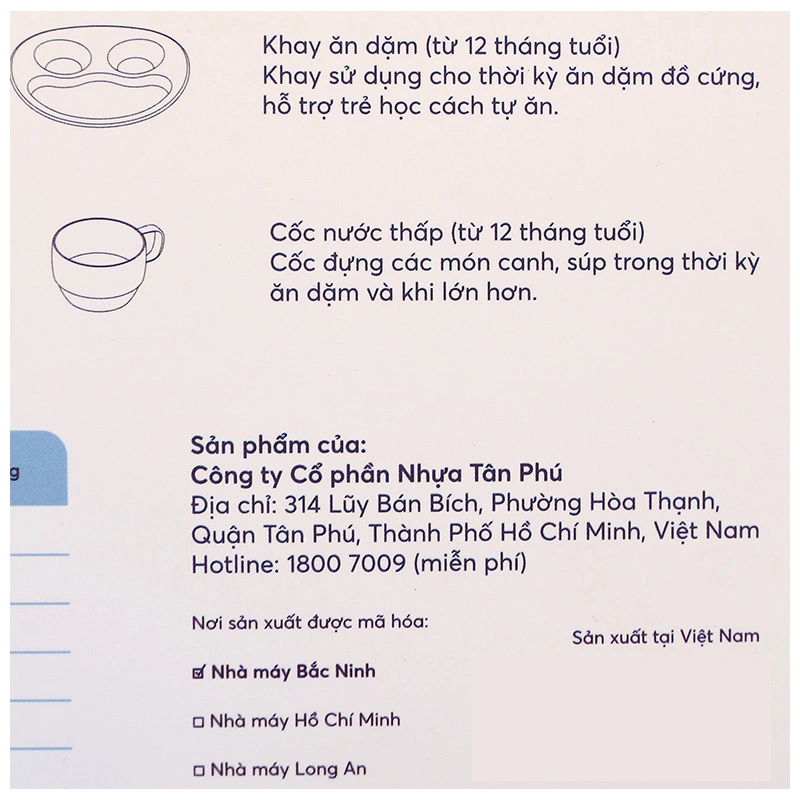 Khay ăn dặm (từ 12 tháng tuổi)
Khay sử dụng cho thời kỳ ăn dặm đồ cứng, hỗ trợ trẻ học cách tự ăn.

Cốc nước thấp (từ 12 tháng tuổi)
Cốc đựng các món canh, súp trong thời kỳ ăn dặm và khi lớn hơn.

g

Sản phẩm của:
Công ty Cổ phần Nhựa Tân Phú
Địa chỉ: 314 Lũy Bán Bích, Phường Hòa Thạnh, Quận Tân Phú, Thành Phố Hồ Chí Minh, Việt Nam
Hotline: 1800 7009 (miễn phí)

Nơi sản xuất được mã hóa:

Sản xuất tại Việt Nam

☑ Nhà máy Bắc Ninh

☐ Nhà máy Hồ Chí Minh

☐ Nhà máy Long An